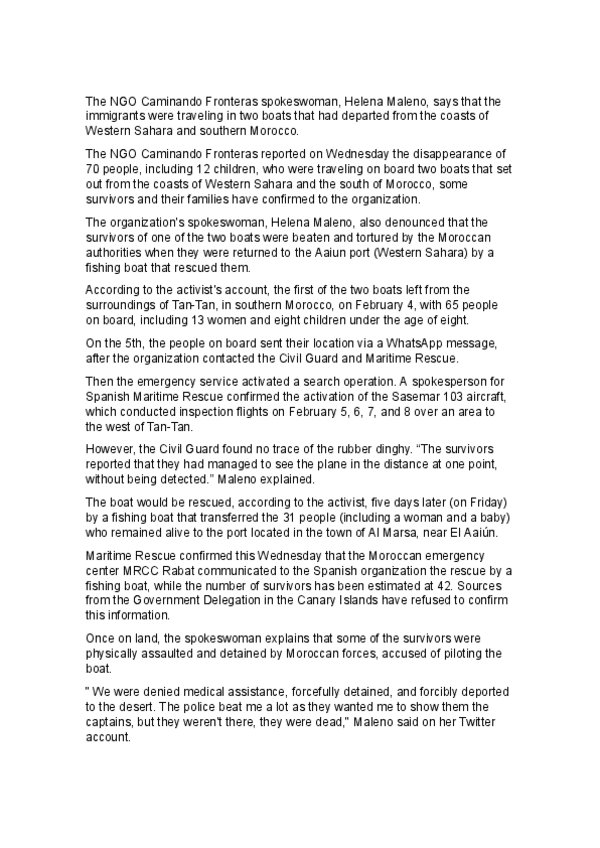 The NGO Caminando Fronteras spokeswoman, Helena Maleno, says that the immigrants were traveling in two boats that had departed from the coasts of Western Sahara and southern Morocco.

The NGO Caminando Fronteras reported on Wednesday the disappearance of 70 people, including 12 children, who were traveling on board two boats that set out from the coasts of Western Sahara and the south of Morocco, some survivors and their families have confirmed to the organization.

The organization's spokeswoman, Helena Maleno, also denounced that the survivors of one of the two boats were beaten and tortured by the Moroccan authorities when they were returned to the Aaiun port (Western Sahara) by a fishing boat that rescued them.

According to the activist's account, the first of the two boats left from the surroundings of Tan-Tan, in southern Morocco, on February 4, with 65 people on board, including 13 women and eight children under the age of eight.

On the 5th, the people on board sent their location via a WhatsApp message, after the organization contacted the Civil Guard and Maritime Rescue.

Then the emergency service activated a search operation. A spokesperson for Spanish Maritime Rescue confirmed the activation of the Sasemar 103 aircraft, which conducted inspection flights on February 5, 6, 7, and 8 over an area to the west of Tan-Tan.

However, the Civil Guard found no trace of the rubber dinghy. "The survivors reported that they had managed to see the plane in the distance at one point, without being detected." Maleno explained.

The boat would be rescued, according to the activist, five days later (on Friday) by a fishing boat that transferred the 31 people (including a woman and a baby) who remained alive to the port located in the town of Al Marsa, near El Aaiún.

Maritime Rescue confirmed this Wednesday that the Moroccan emergency center MRCC Rabat communicated to the Spanish organization the rescue by a fishing boat, while the number of survivors has been estimated at 42. Sources from the Government Delegation in the Canary Islands have refused to confirm this information.

Once on land, the spokeswoman explains that some of the survivors were physically assaulted and detained by Moroccan forces, accused of piloting the boat.

" We were denied medical assistance, forcefully detained, and forcibly deported to the desert. The police beat me a lot as they wanted me to show them the captains, but they weren't there, they were dead," Maleno said on her Twitter account.